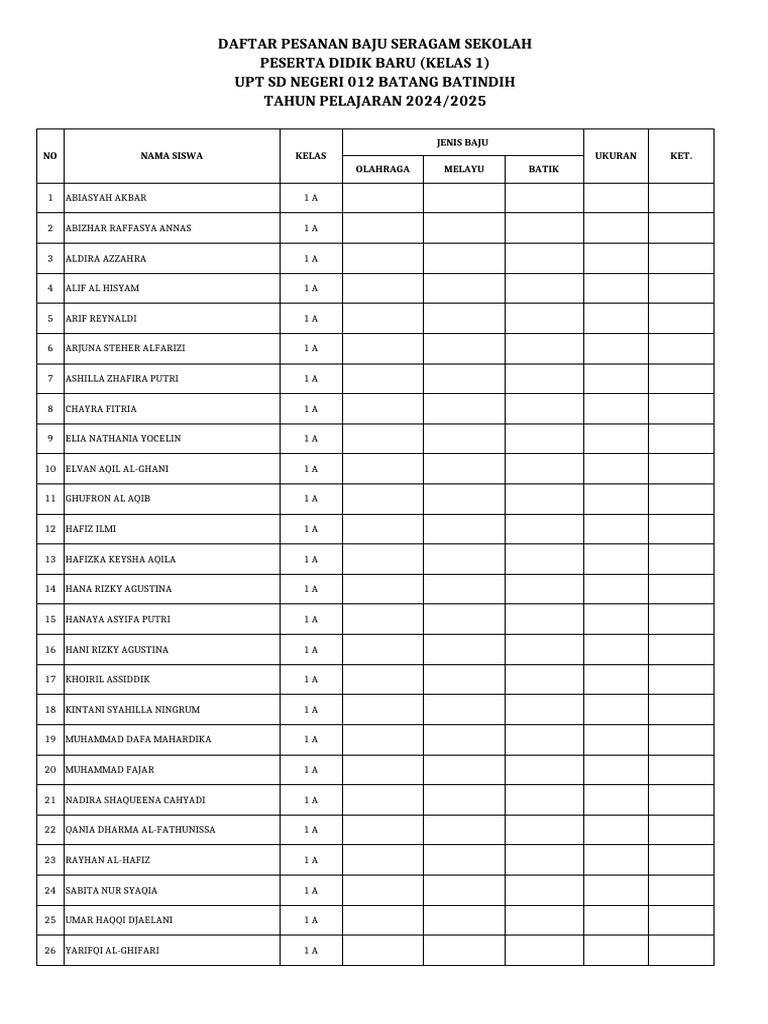 DAFTAR PESANAN BAJU SERAGAM SEKOLAH
PESERTA DIDIK BARU (KELAS 1)
UPT SD NEGERI 012 BATANG BATINDIH
TAHUN PELAJARAN 2024/2025

| NO | NAMA SISWA | KELAS | JENIS BAJU |  |  | UKURAN | KET. |
|---|---|---|---|---|---|---|---|
|  |  |  | OLAHRAGA | MELAYU | BATIK |  |  |
| 1 | ABIASYAH AKBAR | 1 A |  |  |  |  |  |
| 2 | ABIZHAR RAFFASYA ANNAS | 1 A |  |  |  |  |  |
| 3 | ALDIRA AZZAHRA | 1 A |  |  |  |  |  |
| 4 | ALIF AL HISYAM | 1 A |  |  |  |  |  |
| 5 | ARIF REYNALDI | 1 A |  |  |  |  |  |
| 6 | ARJUNA STEHER ALFARIZI | 1 A |  |  |  |  |  |
| 7 | ASHILLA ZHAFIRA PUTRI | 1 A |  |  |  |  |  |
| 8 | CHAYRA FITRIA | 1 A |  |  |  |  |  |
| 9 | ELIA NATHANIA YOCELIN | 1 A |  |  |  |  |  |
| 10 | ELVAN AQIL AL-GHANI | 1 A |  |  |  |  |  |
| 11 | GHUFRON AL AQIB | 1 A |  |  |  |  |  |
| 12 | HAFIZ ILMI | 1 A |  |  |  |  |  |
| 13 | HAFIZKA KEYSHA AQILA | 1 A |  |  |  |  |  |
| 14 | HANA RIZKY AGUSTINA | 1 A |  |  |  |  |  |
| 15 | HANAYA ASYIFA PUTRI | 1 A |  |  |  |  |  |
| 16 | HANI RIZKY AGUSTINA | 1 A |  |  |  |  |  |
| 17 | KHOIRIL ASSIDDIK | 1 A |  |  |  |  |  |
| 18 | KINTANI SYAHILLA NINGRUM | 1 A |  |  |  |  |  |
| 19 | MUHAMMAD DAFA MAHARDIKA | 1 A |  |  |  |  |  |
| 20 | MUHAMMAD FAJAR | 1 A |  |  |  |  |  |
| 21 | NADIRA SHAQUEENA CAHYADI | 1 A |  |  |  |  |  |
| 22 | QANIA DHARMA AL-FATHUNISSA | 1 A |  |  |  |  |  |
| 23 | RAYHAN AL-HAFIZ | 1 A |  |  |  |  |  |
| 24 | SABITA NUR SYAQIA | 1 A |  |  |  |  |  |
| 25 | UMAR HAQQI DJAELANI | 1 A |  |  |  |  |  |
| 26 | YARIFQI AL-GHIFARI | 1 A |  |  |  |  |  |